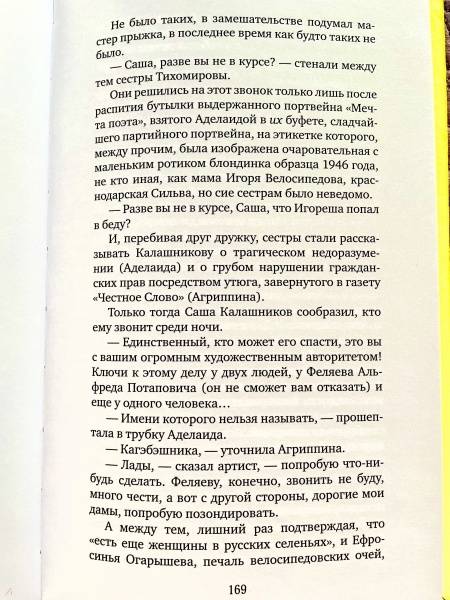 Не было таких, в замешательстве подумал мастер прыжка, в последнее время как будто таких не было.

— Саша, разве вы не в курсе? — стенали между тем сестры Тихомировы.

Они решились на этот звонок только лишь после распития бутылки выдержанного портвейна «Мечта поэта», взятого Аделаидой в их буфете, сладчайшего партийного портвейна, на этикетке которого, между прочим, была изображена очаровательная с маленьким ротиком блондинка образца 1946 года, не кто иная, как мама Игоря Велосипедова, краснодарская Сильва, но сие сестрам было неведомо.

— Разве вы не в курсе, Саша, что Игореша попал в беду?

И, перебивая друг дружку, сестры стали рассказывать Калашникову о трагическом недоразумении (Аделаида) и о грубом нарушении гражданских прав посредством утюга, завернутого в газету «Честное Слово» (Агриппина).

Только тогда Саша Калашников сообразил, кто ему звонит среди ночи.

— Единственный, кто может его спасти, это вы с вашим огромным художественным авторитетом! Ключи к этому делу у двух людей, у Феляева Альфреда Потаповича (он не сможет вам отказать) и еще у одного человека…

— Имени которого нельзя называть, — прошептала в трубку Аделаида.

— Кагэбэшника, — уточнила Агриппина.

— Лады, — сказал артист, — попробую что-нибудь сделать. Феляеву, конечно, звонить не буду, много чести, а вот с другой стороны, дорогие мои дамы, попробую позондировать.

А между тем, лишний раз подтверждая, что «есть еще женщины в русских селеньях», и Ефросинья Огарышева, печаль велосипедовских очей,

169